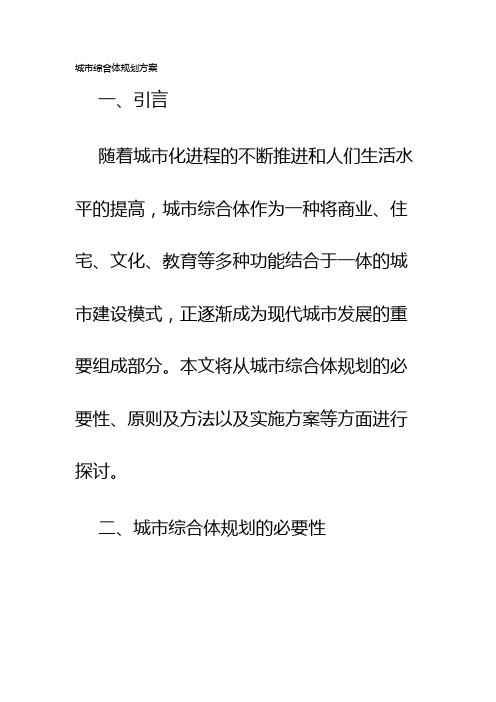 城市综合体规划方案

一、引言

随着城市化进程的不断推进和人们生活水平的提高，城市综合体作为一种将商业、住宅、文化、教育等多种功能结合于一体的城市建设模式，正逐渐成为现代城市发展的重要组成部分。本文将从城市综合体规划的必要性、原则及方法以及实施方案等方面进行探讨。

二、城市综合体规划的必要性